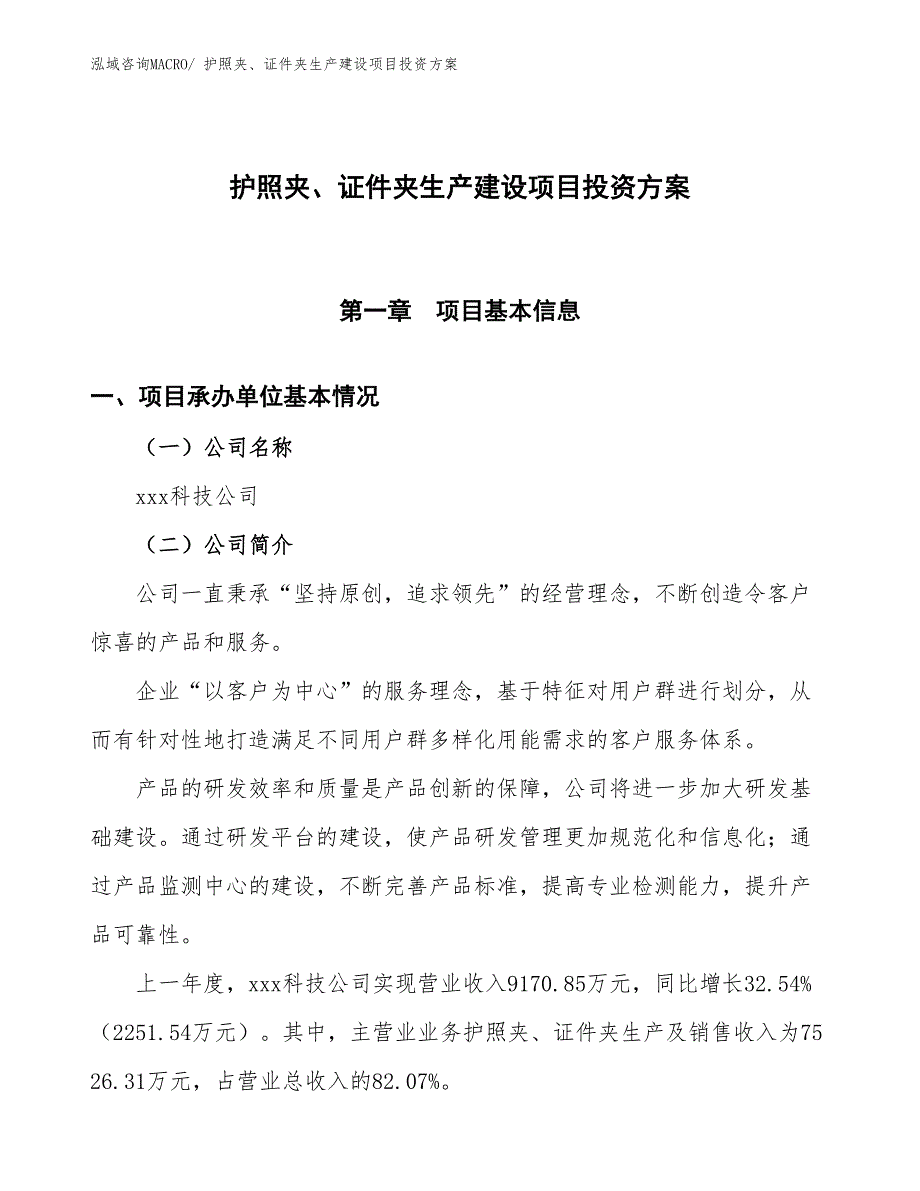 泓域咨询MACRO/ 护照夹、证件夹生产建设项目投资方案

护照夹、证件夹生产建设项目投资方案

第一章　项目基本信息

一、项目承办单位基本情况

（一）公司名称

xxx科技公司

（二）公司简介

公司一直秉承“坚持原创，追求领先”的经营理念，不断创造令客户惊喜的产品和服务。

企业“以客户为中心”的服务理念，基于特征对用户群进行划分，从而有针对性地打造满足不同用户群多样化用能需求的客户服务体系。

产品的研发效率和质量是产品创新的保障，公司将进一步加大研发基础建设。通过研发平台的建设，使产品研发管理更加规范化和信息化；通过产品监测中心的建设，不断完善产品标准，提高专业检测能力，提升产品可靠性。

上一年度，xxx科技公司实现营业收入9170.85万元，同比增长32.54%（2251.54万元）。其中，主营业业务护照夹、证件夹生产及销售收入为7526.31万元，占营业总收入的82.07%。